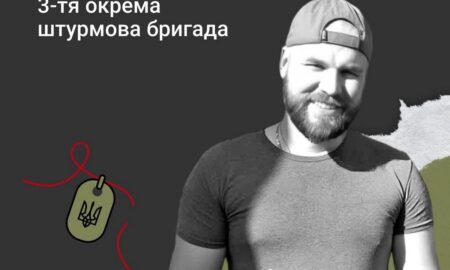 3-тя окрема штурмова бригада